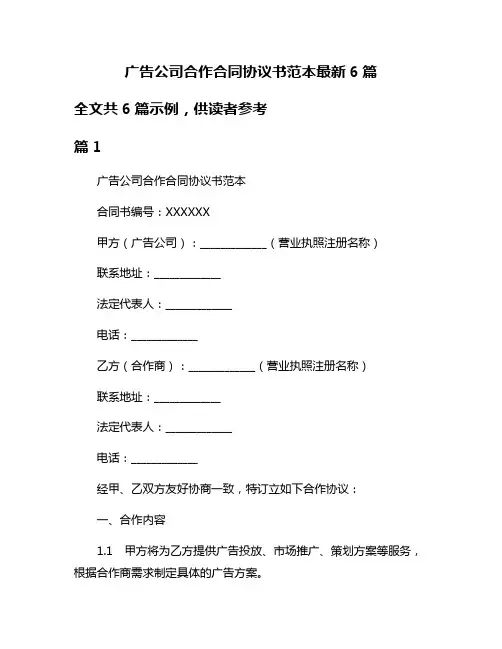 广告公司合作合同协议书范本最新 6 篇

全文共 6 篇示例，供读者参考

篇 1

广告公司合作合同协议书范本

合同书编号：XXXXXX

甲方（广告公司）：____________（营业执照注册名称）

联系地址：____________

法定代表人：____________

电话：____________

乙方（合作商）：____________（营业执照注册名称）

联系地址：____________

法定代表人：____________

电话：____________

经甲、乙双方友好协商一致，特订立如下合作协议：

一、合作内容

1.1 甲方将为乙方提供广告投放、市场推广、策划方案等服务，根据合作商需求制定具体的广告方案。